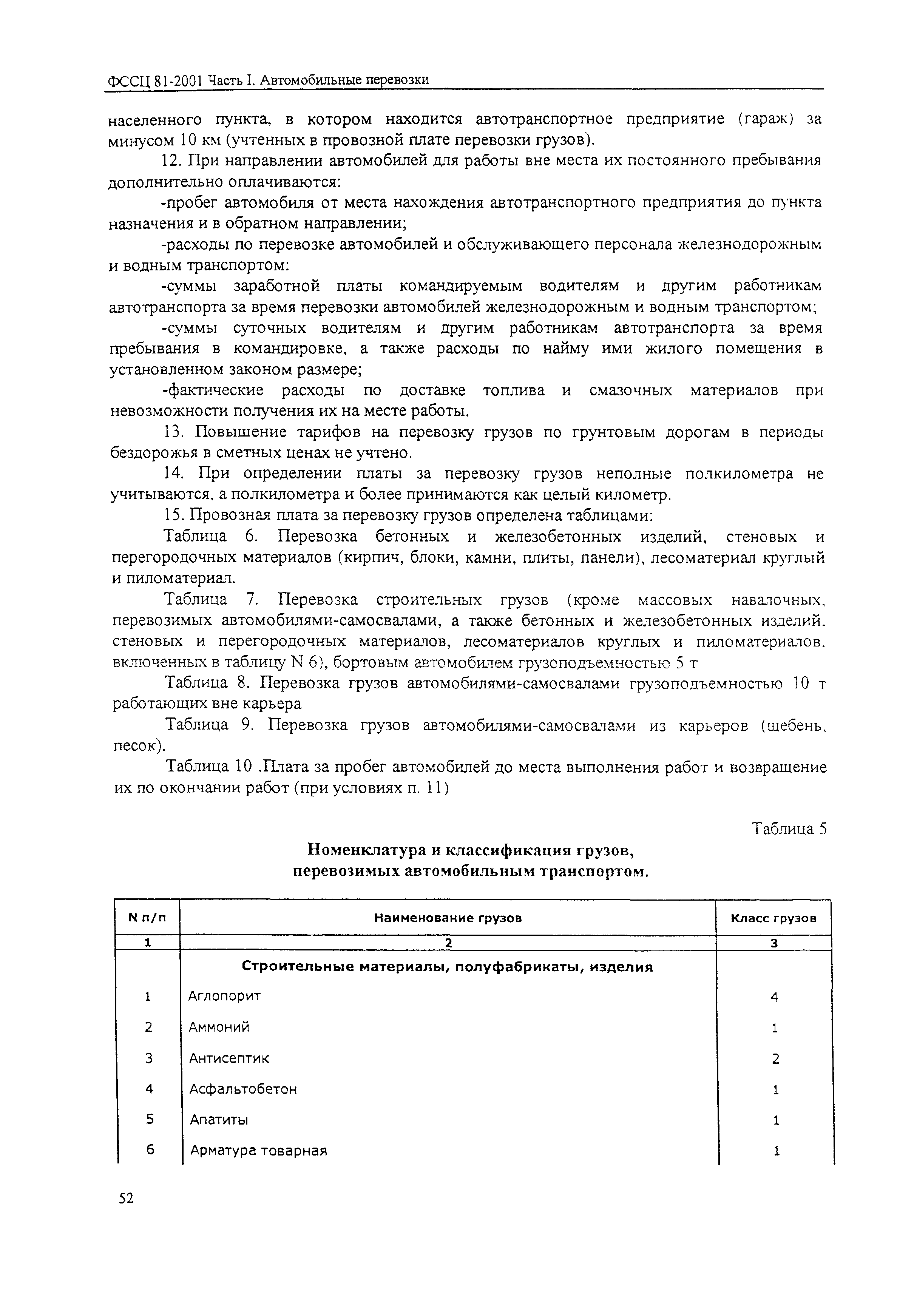 ФССЦ 81-2001 Часть I. Автомобильные перевозки

населенного пункта, в котором находится автотранспортное предприятие (гараж) за минусом 10 км (учтенных в провозной плате перевозки грузов).

12. При направлении автомобилей для работы вне места их постоянного пребывания дополнительно оплачиваются:

-пробег автомобиля от места нахождения автотранспортного предприятия до пункта назначения и в обратном направлении;

-расходы по перевозке автомобилей и обслуживающего персонала железнодорожным и водным транспортом:

-суммы заработной платы командируемым водителям и другим работникам автотранспорта за время перевозки автомобилей железнодорожным и водным транспортом;

-суммы суточных водителям и другим работникам автотранспорта за время пребывания в командировке, а также расходы по найму ими жилого помещения в установленном законом размере;

-фактические расходы по доставке топлива и смазочных материалов при невозможности получения их на месте работы.

13. Повышение тарифов на перевозку грузов по грунтовым дорогам в периоды бездорожья в сметных ценах не учтено.

14. При определении платы за перевозку грузов неполные полкилометра не учитываются, а полкилометра и более принимаются как целый километр.

15. Провозная плата за перевозку грузов определена таблицами:

Таблица 6. Перевозка бетонных и железобетонных изделий, стеновых и перегородочных материалов (кирпич, блоки, камни, плиты, панели), лесоматериал круглый и пиломатериал.

Таблица 7. Перевозка строительных грузов (кроме массовых навалочных, перевозимых автомобилями-самосвалами, а также бетонных и железобетонных изделий. стеновых и перегородочных материалов, лесоматериалов круглых и пиломатериалов. включенных в таблицу N 6), бортовым автомобилем грузоподъемностью 5 т

Таблица 8. Перевозка грузов автомобилями-самосвалами грузоподъемностью 10 т работающих вне карьера

Таблица 9. Перевозка грузов автомобилями-самосвалами из карьеров (щебень, песок).

Таблица 10 .Плата за пробег автомобилей до места выполнения работ и возвращение их по окончании работ (при условиях п. 11)

Таблица 5

Номенклатура и классификация грузов, перевозимых автомобильным транспортом.

| N п/п | Наименование грузов | Класс грузов |
|---|---|---|
| 1 | 2 | 3 |
| | Строительные материалы, полуфабрикаты, изделия | |
| 1 | Аглопорит | 4 |
| 2 | Аммоний | 1 |
| 3 | Антисептик | 2 |
| 4 | Асфальтобетон | 1 |
| 5 | Апатиты | 1 |
| 6 | Арматура товарная | 1 |

52